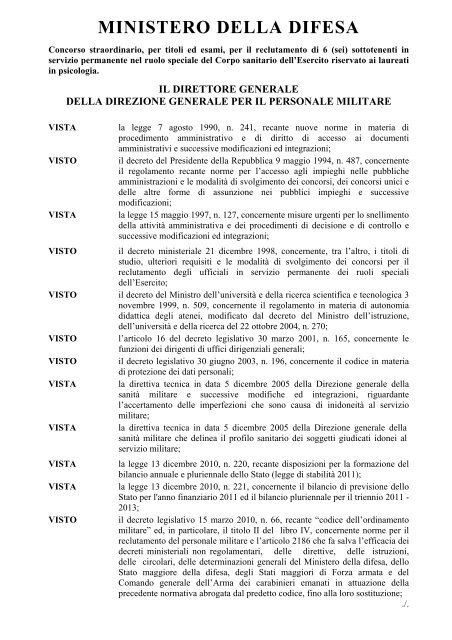 MINISTERO DELLA DIFESA

Concorso straordinario, per titoli ed esami, per il reclutamento di 6 (sei) sottotenenti in servizio permanente nel ruolo speciale del Corpo sanitario dell'Esercito riservato ai laureati in psicologia.

IL DIRETTORE GENERALE
DELLA DIREZIONE GENERALE PER IL PERSONALE MILITARE

VISTA la legge 7 agosto 1990, n. 241, recante nuove norme in materia di procedimento amministrativo e di diritto di accesso ai documenti amministrativi e successive modificazioni ed integrazioni;

VISTO il decreto del Presidente della Repubblica 9 maggio 1994, n. 487, concernente il regolamento recante norme per l'accesso agli impieghi nelle pubbliche amministrazioni e le modalità di svolgimento dei concorsi, dei concorsi unici e delle altre forme di assunzione nei pubblici impieghi e successive modificazioni;

VISTA la legge 15 maggio 1997, n. 127, concernente misure urgenti per lo snellimento della attività amministrativa e dei procedimenti di decisione e di controllo e successive modificazioni ed integrazioni;

VISTO il decreto ministeriale 21 dicembre 1998, concernente, tra l'altro, i titoli di studio, ulteriori requisiti e le modalità di svolgimento dei concorsi per il reclutamento degli ufficiali in servizio permanente dei ruoli speciali dell'Esercito;

VISTO il decreto del Ministro dell'università e della ricerca scientifica e tecnologica 3 novembre 1999, n. 509, concernente il regolamento in materia di autonomia didattica degli atenei, modificato dal decreto del Ministro dell'istruzione, dell'università e della ricerca del 22 ottobre 2004, n. 270;

VISTO l'articolo 16 del decreto legislativo 30 marzo 2001, n. 165, concernente le funzioni dei dirigenti di uffici dirigenziali generali;

VISTO il decreto legislativo 30 giugno 2003, n. 196, concernente il codice in materia di protezione dei dati personali;

VISTA la direttiva tecnica in data 5 dicembre 2005 della Direzione generale della sanità militare e successive modifiche ed integrazioni, riguardante l'accertamento delle imperfezioni che sono causa di inidoneità al servizio militare;

VISTA la direttiva tecnica in data 5 dicembre 2005 della Direzione generale della sanità militare che delinea il profilo sanitario dei soggetti giudicati idonei al servizio militare;

VISTA la legge 13 dicembre 2010, n. 220, recante disposizioni per la formazione del bilancio annuale e pluriennale dello Stato (legge di stabilità 2011);

VISTA la legge 13 dicembre 2010, n. 221, concernente il bilancio di previsione dello Stato per l'anno finanziario 2011 ed il bilancio pluriennale per il triennio 2011 - 2013;

VISTO il decreto legislativo 15 marzo 2010, n. 66, recante "codice dell'ordinamento militare" ed, in particolare, il titolo II del libro IV, concernente norme per il reclutamento del personale militare e l'articolo 2186 che fa salva l'efficacia dei decreti ministeriali non regolamentari, delle direttive, delle istruzioni, delle circolari, delle determinazioni generali del Ministero della difesa, dello Stato maggiore della difesa, degli Stati maggiori di Forza armata e del Comando generale dell'Arma dei carabinieri emanati in attuazione della precedente normativa abrogata dal predetto codice, fino alla loro sostituzione;

./.